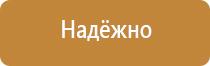 Надёжно